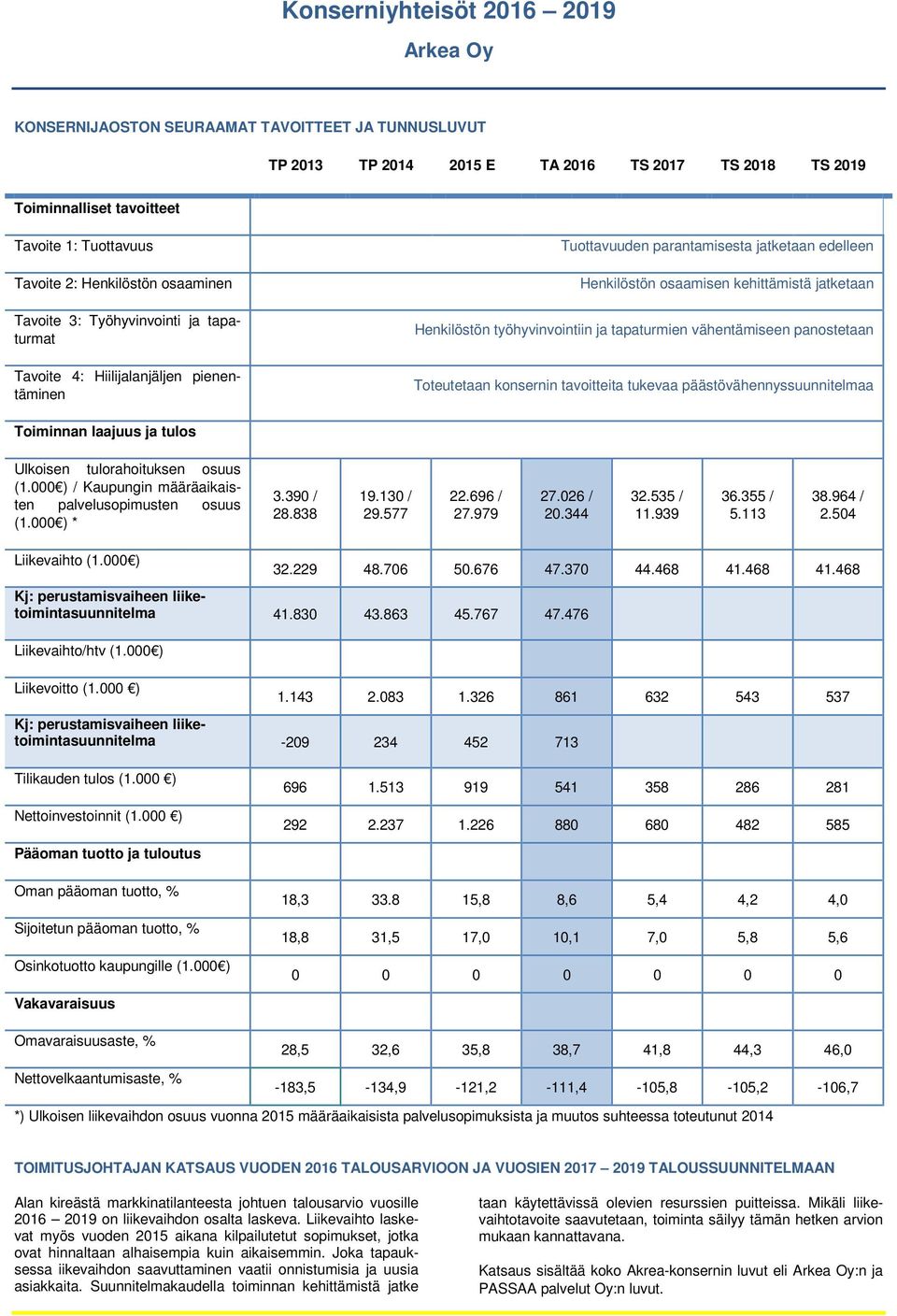 Konserniyhteisöt 2016 – 2019

Arkea Oy

KONSERNIJAOSTON SEURAAMAT TAVOITTEET JA TUNNUSLUVUT

| | TP 2013 | TP 2014 | 2015 E | TA 2016 | TS 2017 | TS 2018 | TS 2019 |
|---|---|---|---|---|---|---|---|
| Toiminnalliset tavoitteet | | | | | | | |
| Tavoite 1: Tuottavuus | Tuottavuuden parantamisesta jatketaan edelleen | | | | | | |
| Tavoite 2: Henkilöstön osaaminen | Henkilöstön osaamisen kehittämistä jatketaan | | | | | | |
| Tavoite 3: Työhyvinvointi ja tapaturmat | Henkilöstön työhyvinvointiin ja tapaturmien vähentämiseen panostetaan | | | | | | |
| Tavoite 4: Hiilijalanjäljen pienentäminen | Toteutetaan konsernin tavoitteita tukevaa päästövähennyssuunnitelmaa | | | | | | |
| Toiminnan laajuus ja tulos | | | | | | | |
| Ulkoisen tulorahoituksen osuus (1.000€) / Kaupungin määräaikaisten palvelusopimusten osuus (1.000€) * | 3.390 / 28.838 | 19.130 / 29.577 | 22.696 / 27.979 | 27.026 / 20.344 | 32.535 / 11.939 | 36.355 / 5.113 | 38.964 / 2.504 |
| Liikevaihto (1.000€) | 32.229 | 48.706 | 50.676 | 47.370 | 44.468 | 41.468 | 41.468 |
| Kj: perustamisvaiheen liiketoimintasuunnitelma | 41.830 | 43.863 | 45.767 | 47.476 | | | |
| Liikevaihto/htv (1.000€) | | | | | | | |
| Liikevoitto (1.000 €) | 1.143 | 2.083 | 1.326 | 861 | 632 | 543 | 537 |
| Kj: perustamisvaiheen liiketoimintasuunnitelma | -209 | 234 | 452 | 713 | | | |
| Tilikauden tulos (1.000 €) | 696 | 1.513 | 919 | 541 | 358 | 286 | 281 |
| Nettoinvestoinnit (1.000 €) | 292 | 2.237 | 1.226 | 880 | 680 | 482 | 585 |
| Pääoman tuotto ja tuloutus | | | | | | | |
| Oman pääoman tuotto, % | 18,3 | 33.8 | 15,8 | 8,6 | 5,4 | 4,2 | 4,0 |
| Sijoitetun pääoman tuotto, % | 18,8 | 31,5 | 17,0 | 10,1 | 7,0 | 5,8 | 5,6 |
| Osinkotuotto kaupungille (1.000€) | 0 | 0 | 0 | 0 | 0 | 0 | 0 |
| Vakavaraisuus | | | | | | | |
| Omavaraisuusaste, % | 28,5 | 32,6 | 35,8 | 38,7 | 41,8 | 44,3 | 46,0 |
| Nettovelkaantumisaste, % | -183,5 | -134,9 | -121,2 | -111,4 | -105,8 | -105,2 | -106,7 |

*) Ulkoisen liikevaihdon osuus vuonna 2015 määräaikaisista palvelusopimuksista ja muutos suhteessa toteutunut 2014

TOIMITUSJOHTAJAN KATSAUS VUODEN 2016 TALOUSARVIOON JA VUOSIEN 2017 – 2019 TALOUSSUUNNITELMAAN

Alan kireästä markkinatilanteesta johtuen talousarvio vuosille 2016 – 2019 on liikevaihdon osalta laskeva. Liikevaihto laskevat myös vuoden 2015 aikana kilpailutetut sopimukset, jotka ovat hinnaltaan alhaisempia kuin aikaisemmin. Joka tapauksessa iikevaihdon saavuttaminen vaatii onnistumisia ja uusia asiakkaita. Suunnitelmakaudella toiminnan kehittämistä jatketaan käytettävissä olevien resurssien puitteissa. Mikäli liikevaihtotavoite saavutetaan, toiminta säilyy tämän hetken arvion mukaan kannattavana.

Katsaus sisältää koko Akrea-konsernin luvut eli Arkea Oy:n ja PASSAA palvelut Oy:n luvut.